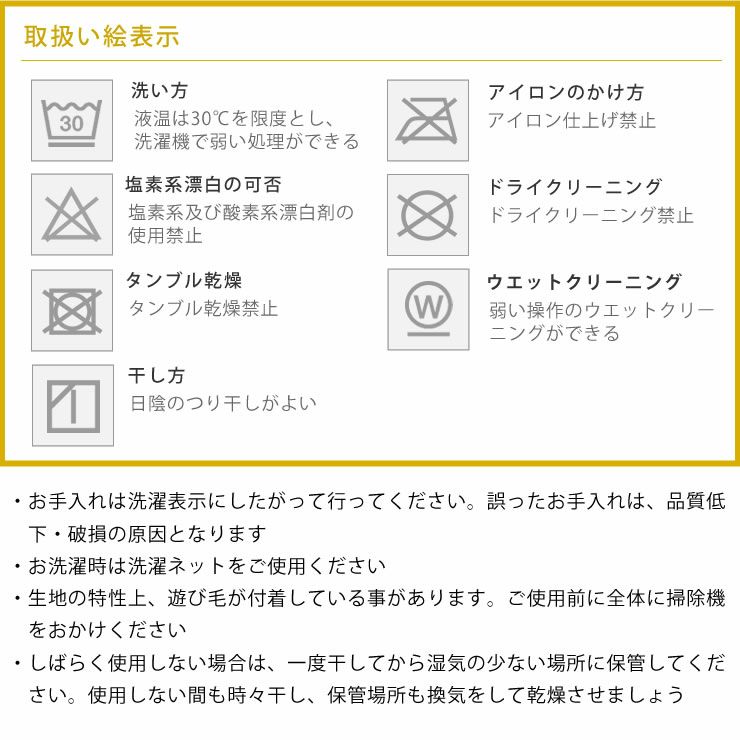 取扱い絵表示

30

洗い方
液温は30℃を限度とし、洗濯機で弱い処理ができる

塩素系漂白の可否
塩素系及び酸素系漂白剤の使用禁止

タンブル乾燥
タンブル乾燥禁止

干し方
日陰のつり干しがよい

アイロンのかけ方
アイロン仕上げ禁止

ドライクリーニング
ドライクリーニング禁止

W

ウエットクリーニング
弱い操作のウエットクリーニングができる

・お手入れは洗濯表示にしたがって行ってください。誤ったお手入れは、品質低下・破損の原因となります
・お洗濯時は洗濯ネットをご使用ください
・生地の特性上、遊び毛が付着している事があります。ご使用前に全体に掃除機をおかけください
・しばらく使用しない場合は、一度干してから湿気の少ない場所に保管してください。使用しない間も時々干し、保管場所も換気をして乾燥させましょう